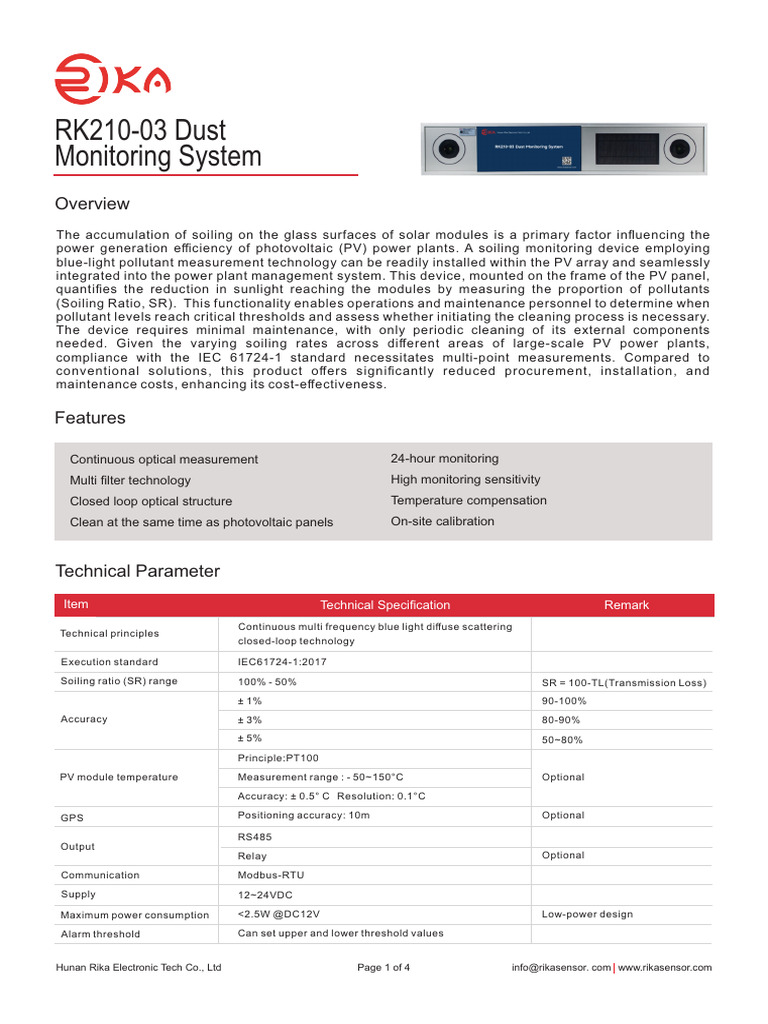 RIKA

RK210-03 Dust Monitoring System

RK210-03 Dust Monitoring System

Overview

The accumulation of soiling on the glass surfaces of solar modules is a primary factor influencing the power generation efficiency of photovoltaic (PV) power plants. A soiling monitoring device employing blue-light pollutant measurement technology can be readily installed within the PV array and seamlessly integrated into the power plant management system. This device, mounted on the frame of the PV panel, quantifies the reduction in sunlight reaching the modules by measuring the proportion of pollutants (Soiling Ratio, SR). This functionality enables operations and maintenance personnel to determine when pollutant levels reach critical thresholds and assess whether initiating the cleaning process is necessary. The device requires minimal maintenance, with only periodic cleaning of its external components needed. Given the varying soiling rates across different areas of large-scale PV power plants, compliance with the IEC 61724-1 standard necessitates multi-point measurements. Compared to conventional solutions, this product offers significantly reduced procurement, installation, and maintenance costs, enhancing its cost-effectiveness.

Features

Continuous optical measurement
Multi filter technology
Closed loop optical structure
Clean at the same time as photovoltaic panels

24-hour monitoring
High monitoring sensitivity
Temperature compensation
On-site calibration

Technical Parameter

| Item | Technical Specification | Remark |
|---|---|---|
| Technical principles | Continuous multi frequency blue light diffuse scattering closed-loop technology | |
| Execution standard | IEC61724-1:2017 | |
| Soiling ratio (SR) range | 100% - 50% | SR = 100-TL(Transmission Loss) |
| Accuracy | ± 1% | 90-100% |
| | ± 3% | 80-90% |
| | ± 5% | 50~80% |
| PV module temperature | Principle:PT100 | Optional |
| | Measurement range : - 50~150°C | |
| | Accuracy: ± 0.5° C Resolution: 0.1°C | |
| GPS | Positioning accuracy: 10m | Optional |
| Output | RS485 | |
| | Relay | Optional |
| Communication | Modbus-RTU | |
| Supply | 12~24VDC | |
| Maximum power consumption | <2.5W @DC12V | Low-power design |
| Alarm threshold | Can set upper and lower threshold values | |

Hunan Rika Electronic Tech Co., Ltd    Page 1 of 4    info@rikasensor. com | www.rikasensor.com